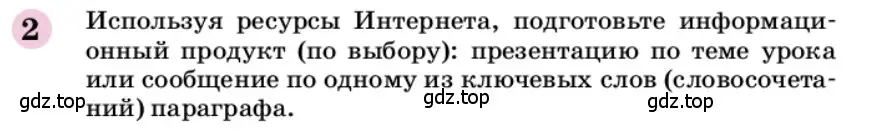 2 Используя ресурсы Интернета, подготовьте информационный продукт (по выбору): презентацию по теме урока или сообщение по одному из ключевых слов (словосочетаний) параграфа.

gdz.top gdz.top gdz.top